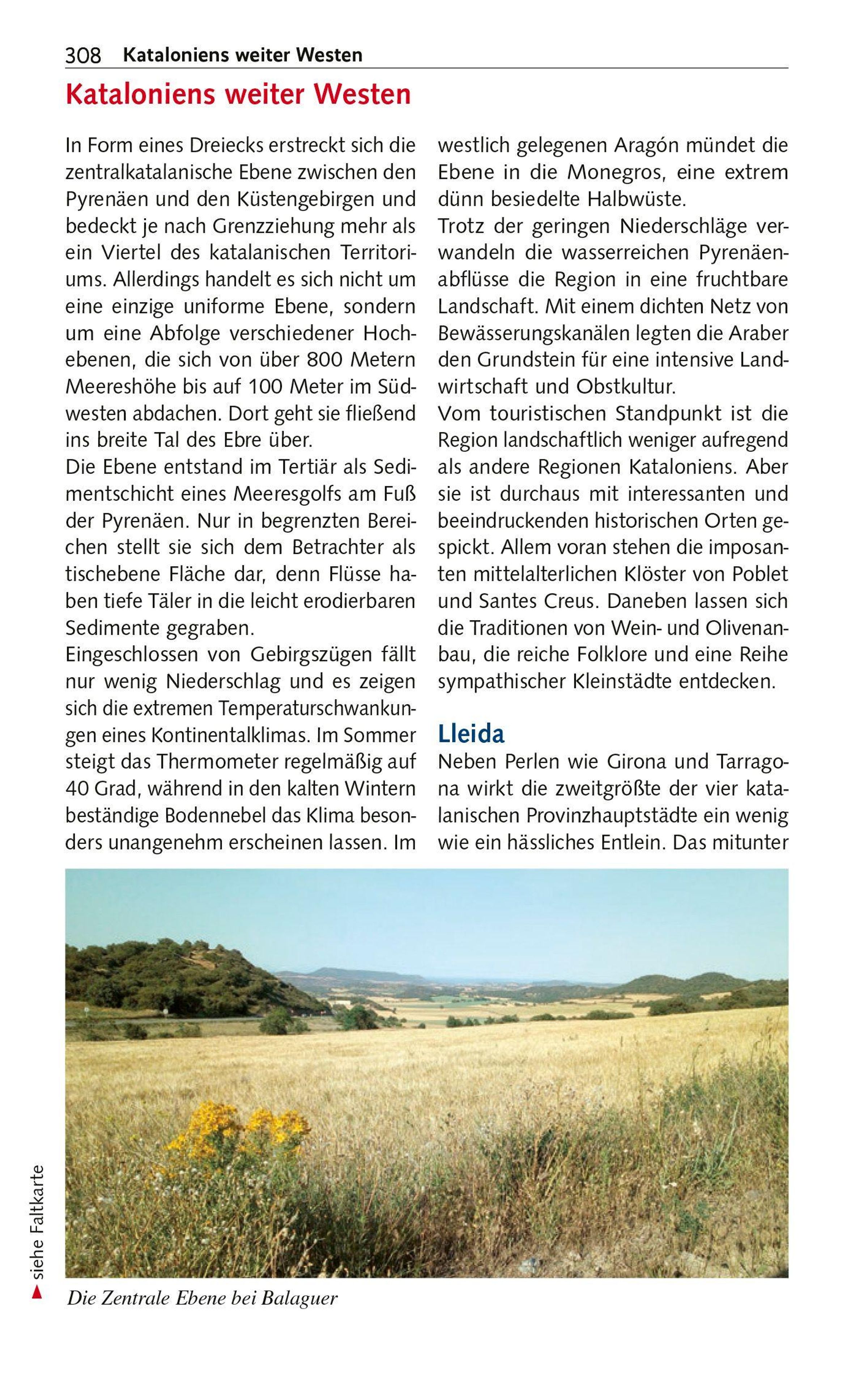 308 Kataloniens weiter Westen

Kataloniens weiter Westen

In Form eines Dreiecks erstreckt sich die zentralkatalanische Ebene zwischen den Pyrenäen und den Küstengebirgen und bedeckt je nach Grenzziehung mehr als ein Viertel des katalanischen Territoriums. Allerdings handelt es sich nicht um eine einzige uniforme Ebene, sondern um eine Abfolge verschiedener Hochebenen, die sich von über 800 Metern Meereshöhe bis auf 100 Meter im Südwesten abdachen. Dort geht sie fließend ins breite Tal des Ebre über.
Die Ebene entstand im Tertiär als Sedimentschicht eines Meeresgolfs am Fuß der Pyrenäen. Nur in begrenzten Bereichen stellt sie sich dem Betrachter als tischebene Fläche dar, denn Flüsse haben tiefe Täler in die leicht erodierbaren Sedimente gegraben.
Eingeschlossen von Gebirgszügen fällt nur wenig Niederschlag und es zeigen sich die extremen Temperaturschwankungen eines Kontinentalklimas. Im Sommer steigt das Thermometer regelmäßig auf 40 Grad, während in den kalten Wintern beständige Bodennebel das Klima besonders unangenehm erscheinen lassen. Im westlich gelegenen Aragón mündet die Ebene in die Monegros, eine extrem dünn besiedelte Halbwüste.
Trotz der geringen Niederschläge verwandeln die wasserreichen Pyrenäenabflüsse die Region in eine fruchtbare Landschaft. Mit einem dichten Netz von Bewässerungskanälen legten die Araber den Grundstein für eine intensive Landwirtschaft und Obstkultur.
Vom touristischen Standpunkt ist die Region landschaftlich weniger aufregend als andere Regionen Kataloniens. Aber sie ist durchaus mit interessanten und beeindruckenden historischen Orten gespickt. Allem voran stehen die imposanten mittelalterlichen Klöster von Poblet und Santes Creus. Daneben lassen sich die Traditionen von Wein- und Olivenanbau, die reiche Folklore und eine Reihe sympathischer Kleinstädte entdecken.

Lleida
Neben Perlen wie Girona und Tarragona wirkt die zweitgrößte der vier katalanischen Provinzhauptstädte ein wenig wie ein hässliches Entlein. Das mitunter

siehe Faltkarte

Die Zentrale Ebene bei Balaguer